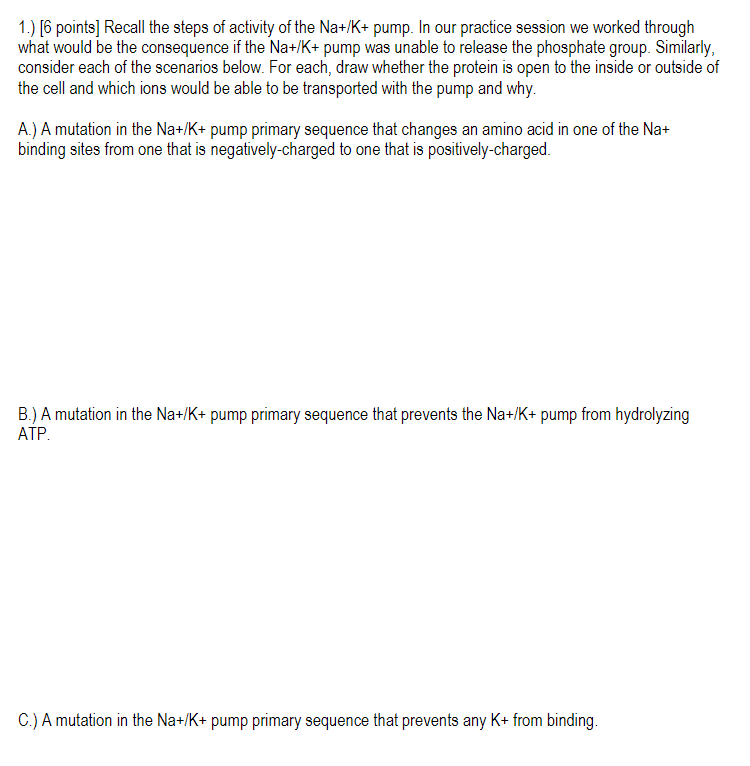 1.) [6 points] Recall the steps of activity of the Na+/K+ pump. In our practice session we worked through what would be the consequence if the Na+/K+ pump was unable to release the phosphate group. Similarly, consider each of the scenarios below. For each, draw whether the protein is open to the inside or outside of the cell and which ions would be able to be transported with the pump and why.

A.) A mutation in the Na+/K+ pump primary sequence that changes an amino acid in one of the Na+ binding sites from one that is negatively-charged to one that is positively-charged.

B.) A mutation in the Na+/K+ pump primary sequence that prevents the Na+/K+ pump from hydrolyzing ATP.

C.) A mutation in the Na+/K+ pump primary sequence that prevents any K+ from binding.